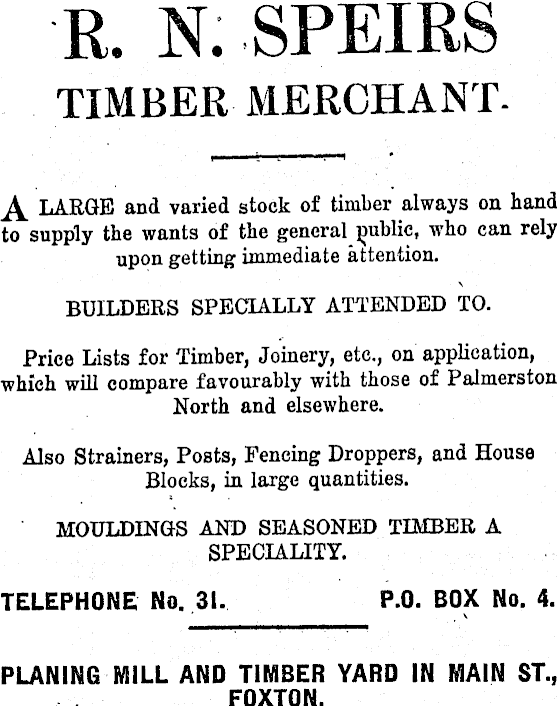 R. N. SPEIRS

TIMBER MERCHANT.

A LARGE and varied stock of timber always on hand to supply the wants of the general public, who can rely upon getting immediate attention.

BUILDERS SPECIALLY ATTENDED TO.

Price Lists for Timber, Joinery, etc., on application, which will compare favourably with those of Palmerston North and elsewhere.

Also Strainers, Posts, Fencing Droppers, and House Blocks, in large quantities.

MOULDINGS AND SEASONED TIMBER A SPECIALITY.

TELEPHONE No. 31. P.O. BOX No. 4.

PLANING MILL AND TIMBER YARD IN MAIN ST., FOXTON.